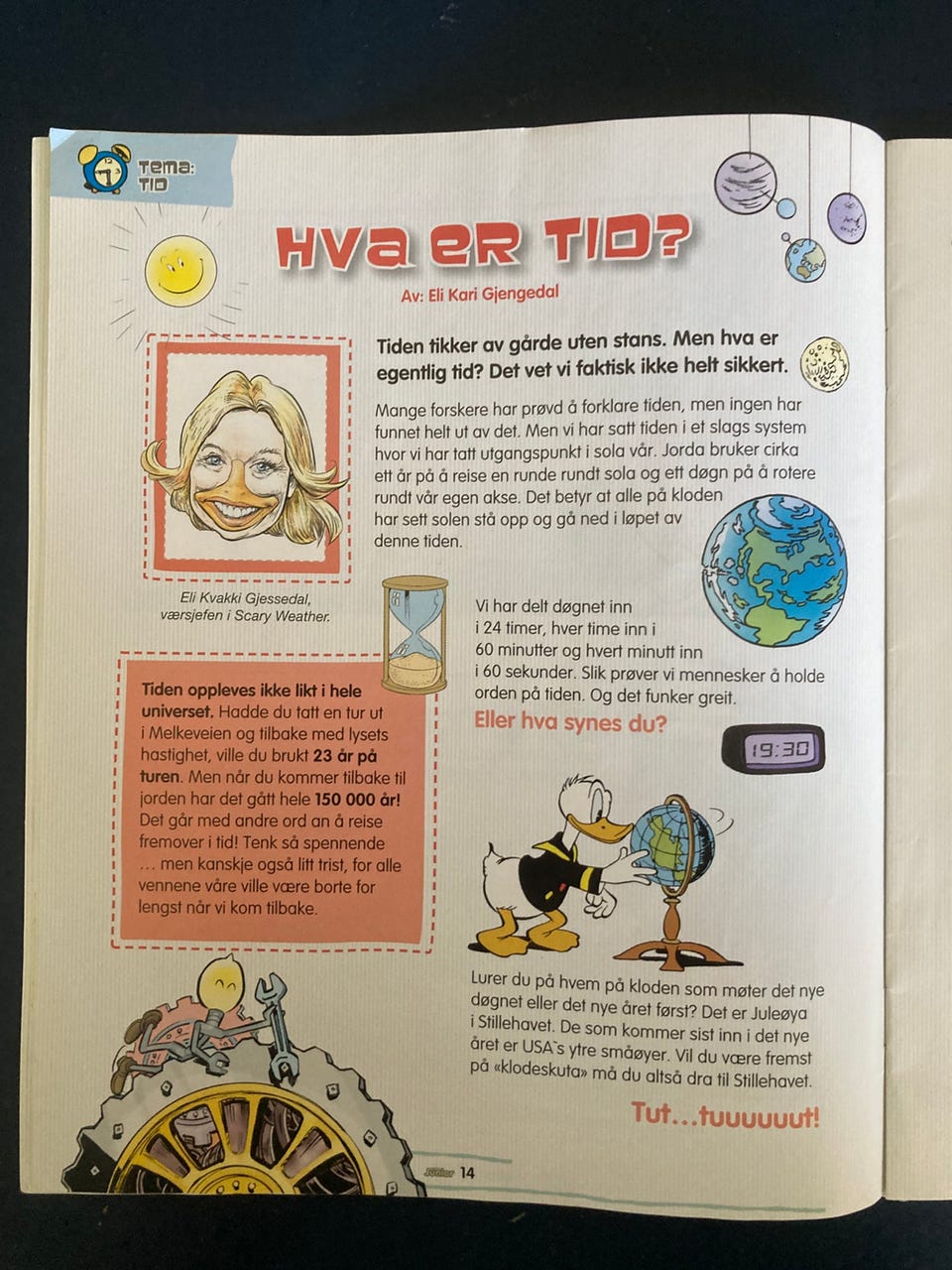 Tema:
TID

HVA ER TID?

Av: Eli Kari Gjengedal

Tiden tikker av gårde uten stans. Men hva er egentlig tid? Det vet vi faktisk ikke helt sikkert.

Mange forskere har prøvd å forklare tiden, men ingen har funnet helt ut av det. Men vi har satt tiden i et slags system hvor vi har tatt utgangspunkt i sola vår. Jorda bruker cirka ett år på å reise en runde rundt sola og ett døgn på å rotere rundt vår egen akse. Det betyr at alle på kloden har sett solen stå opp og gå ned i løpet av denne tiden.

Eli Kvakki Gjessedal, værsjefen i Scary Weather.

Vi har delt døgnet inn i 24 timer, hver time inn i 60 minutter og hvert minutt inn i 60 sekunder. Slik prøver vi mennesker å holde orden på tiden. Og det funker greit.

Eller hva synes du?

19:30

Tiden oppleves ikke likt i hele universet. Hadde du tatt en tur ut i Melkeveien og tilbake med lysets hastighet, ville du brukt 23 år på turen. Men når du kommer tilbake til jorden har det gått hele 150 000 år! Det går med andre ord an å reise fremover i tid! Tenk så spennende … men kanskje også litt trist, for alle vennene våre ville være borte for lengst når vi kom tilbake.

Lurer du på hvem på kloden som møter det nye døgnet eller det nye året først? Det er Juleøya i Stillehavet. De som kommer sist inn i det nye året er USA`s ytre småøyer. Vil du være fremst på «klodeskuta» må du altså dra til Stillehavet.

Tut…tuuuuuut!

Junior 14